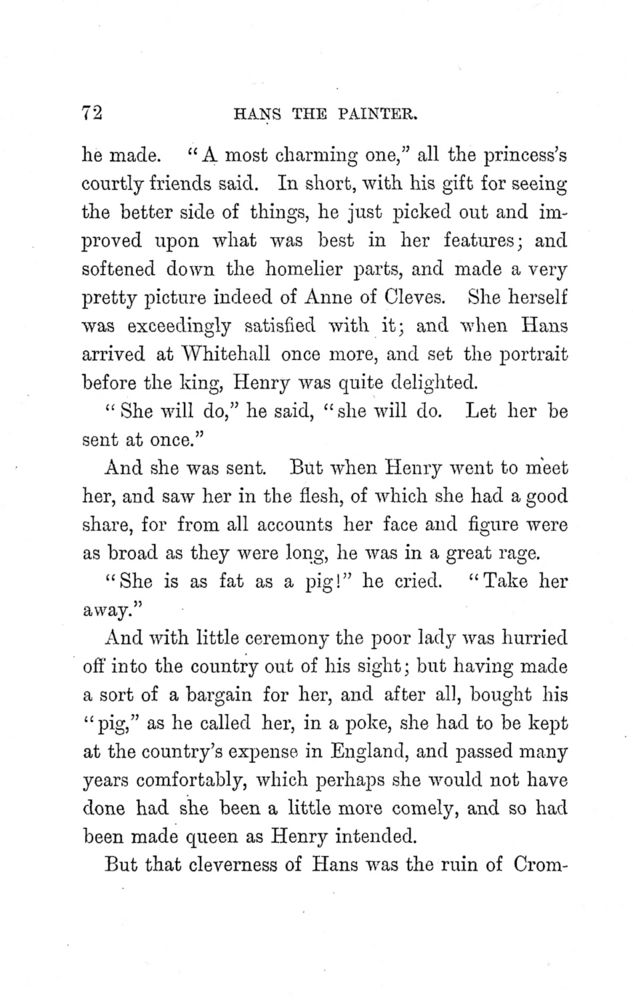 72 HANS THE PAINTER.

he made. "A most charming one," all the princess's courtly friends said. In short, with his gift for seeing the better side of things, he just picked out and improved upon what was best in her features; and softened down the homelier parts, and made a very pretty picture indeed of Anne of Cleves. She herself was exceedingly satisfied with it; and when Hans arrived at Whitehall once more, and set the portrait before the king, Henry was quite delighted.

"She will do," he said, "she will do. Let her be sent at once."

And she was sent. But when Henry went to meet her, and saw her in the flesh, of which she had a good share, for from all accounts her face and figure were as broad as they were long, he was in a great rage.

"She is as fat as a pig!" he cried. "Take her away."

And with little ceremony the poor lady was hurried off into the country out of his sight; but having made a sort of a bargain for her, and after all, bought his "pig," as he called her, in a poke, she had to be kept at the country's expense in England, and passed many years comfortably, which perhaps she would not have done had she been a little more comely, and so had been made queen as Henry intended.

But that cleverness of Hans was the ruin of Crom-